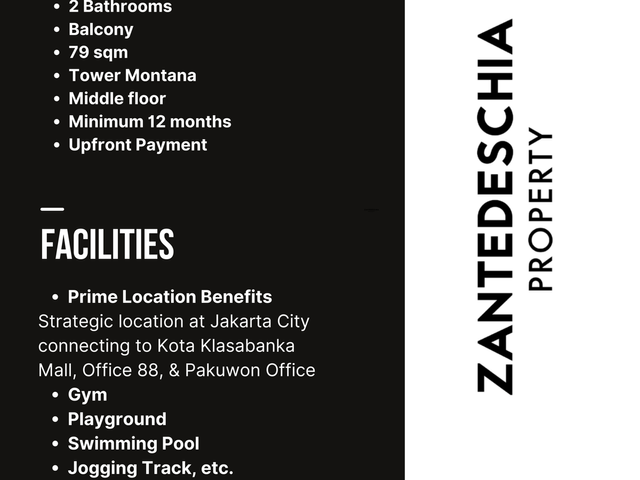 • 2 Bathrooms
• Balcony
• 79 sqm
• Tower Montana
• Middle floor
• Minimum 12 months
• Upfront Payment

FACILITIES

• Prime Location Benefits
Strategic location at Jakarta City connecting to Kota Klasabanka Mall, Office 88, & Pakuwon Office
• Gym
• Playground
• Swimming Pool
• Jogging Track, etc.

ZANTEDESCHIA
PROPERTY